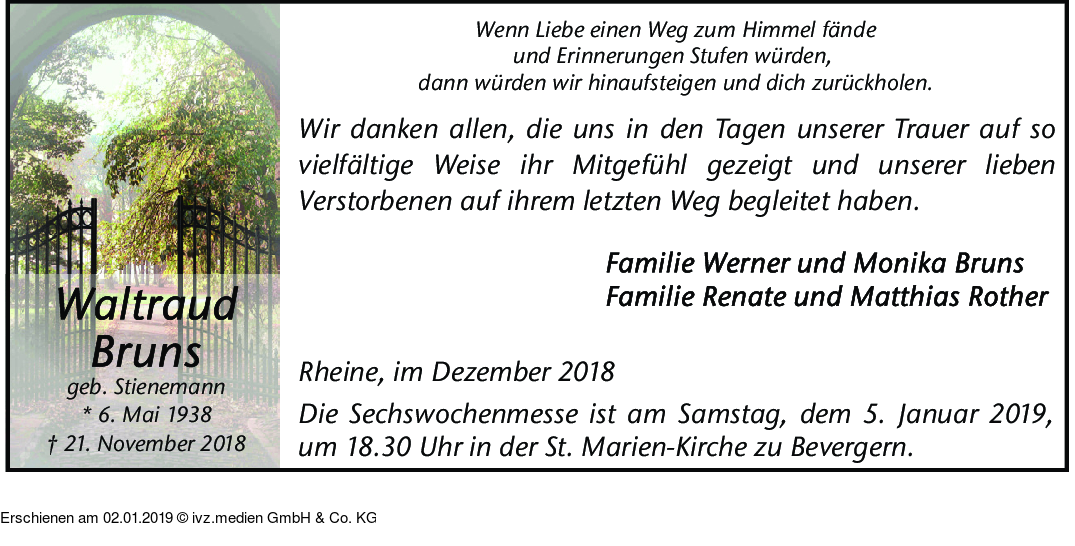 Waltraud
Bruns
geb. Stienemann
* 6. Mai 1938
† 21. November 2018

Wenn Liebe einen Weg zum Himmel fände
und Erinnerungen Stufen würden,
dann würden wir hinaufsteigen und dich zurückholen.

Wir danken allen, die uns in den Tagen unserer Trauer auf so vielfältige Weise ihr Mitgefühl gezeigt und unserer lieben Verstorbenen auf ihrem letzten Weg begleitet haben.

Familie Werner und Monika Bruns
Familie Renate und Matthias Rother

Rheine, im Dezember 2018

Die Sechswochenmesse ist am Samstag, dem 5. Januar 2019, um 18.30 Uhr in der St. Marien-Kirche zu Bevergern.

Erschienen am 02.01.2019 © ivz.medien GmbH & Co. KG